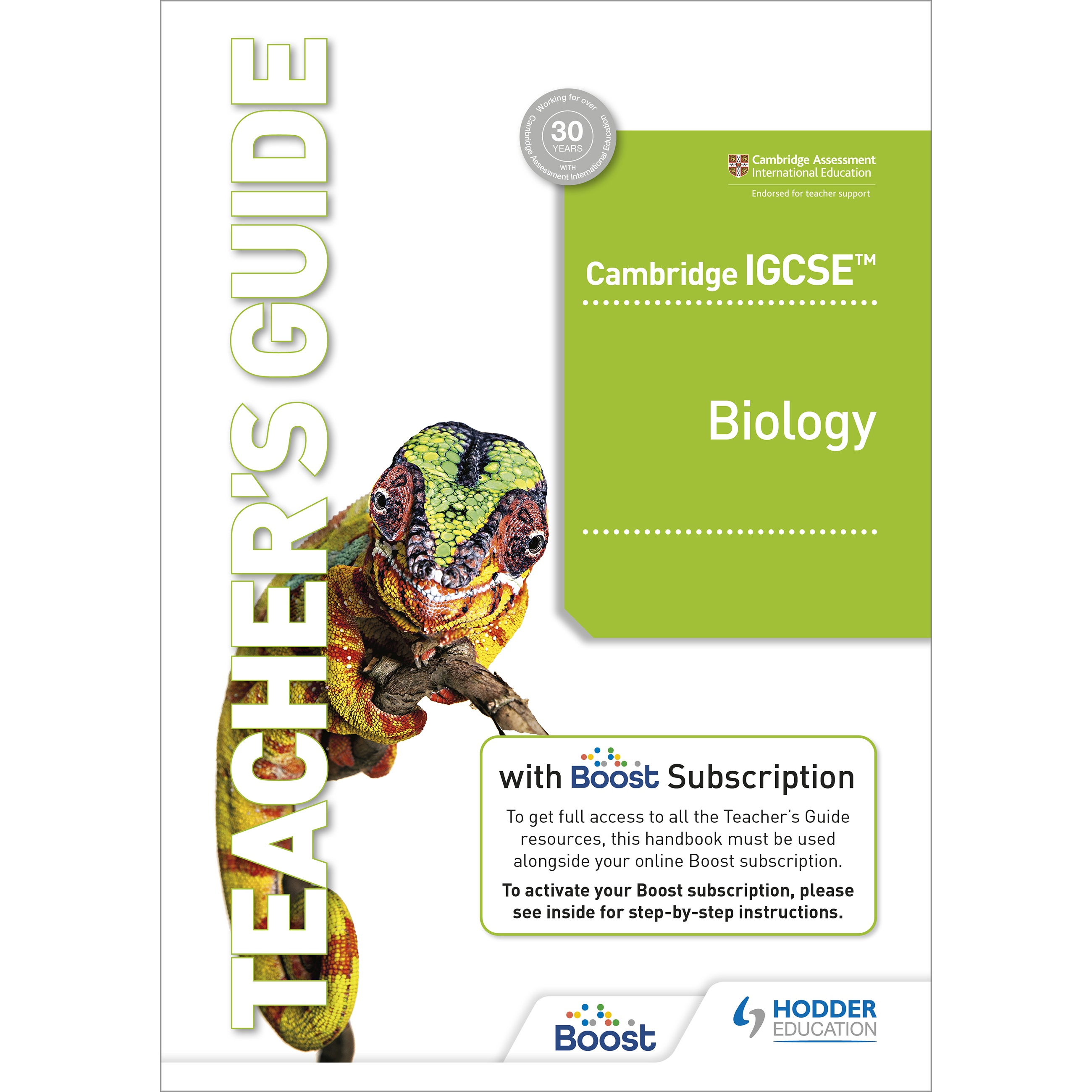 TEACHER'S GUIDE

Working for over 30 YEARS WITH Cambridge Assessment International Education

Cambridge Assessment International Education
Endorsed for teacher support

Cambridge IGCSE™

Biology

with Boost Subscription

To get full access to all the Teacher's Guide resources, this handbook must be used alongside your online Boost subscription.

To activate your Boost subscription, please see inside for step-by-step instructions.

Boost

HODDER EDUCATION